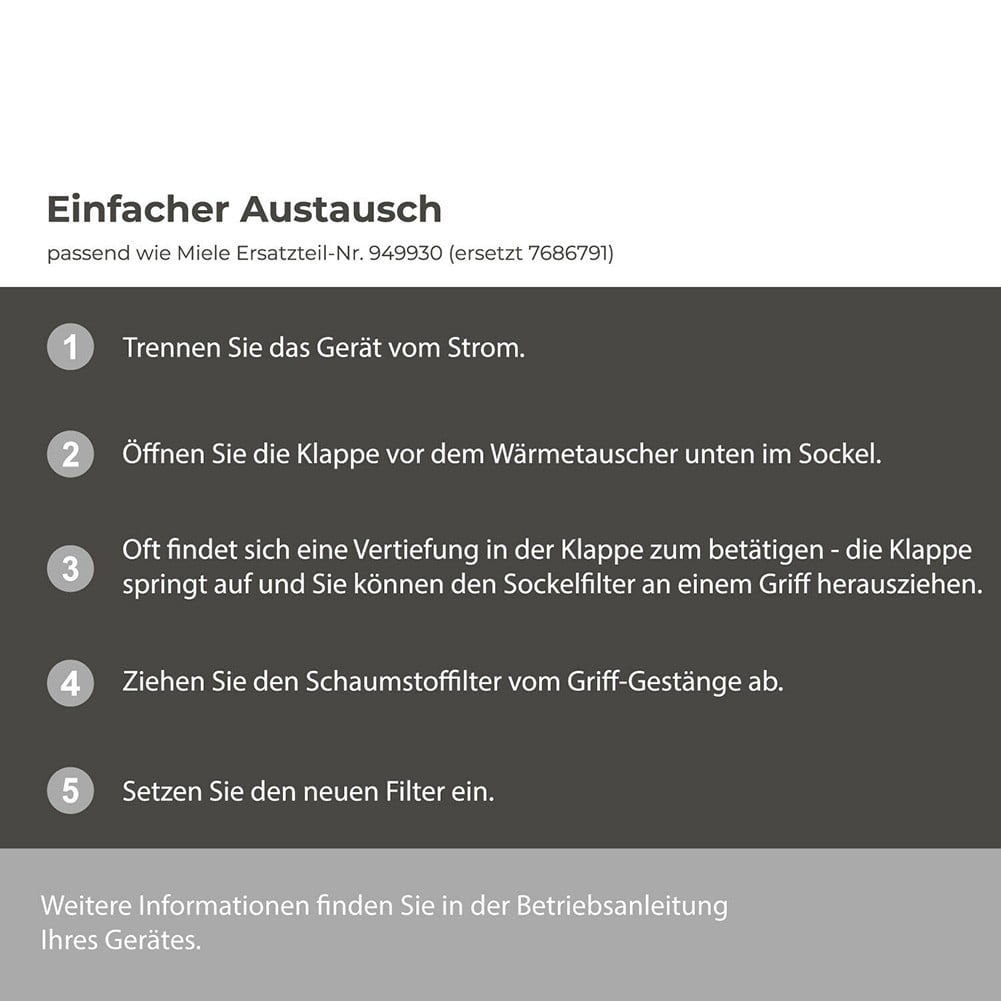 Einfacher Austausch

passend wie Miele Ersatzteil-Nr. 949930 (ersetzt 7686791)

1 Trennen Sie das Gerät vom Strom.

2 Öffnen Sie die Klappe vor dem Wärmetauscher unten im Sockel.

3 Oft findet sich eine Vertiefung in der Klappe zum betätigen - die Klappe springt auf und Sie können den Sockelfilter an einem Griff herausziehen.

4 Ziehen Sie den Schaumstoffilter vom Griff-Gestänge ab.

5 Setzen Sie den neuen Filter ein.

Weitere Informationen finden Sie in der Betriebsanleitung Ihres Gerätes.